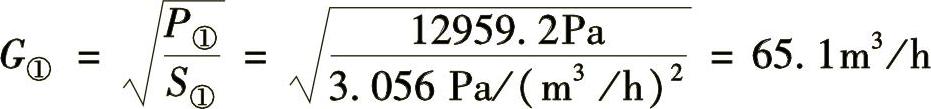 $G_{①} = \sqrt{\frac{P_{①}}{S_{①}}} = \sqrt{\frac{12959.2\text{Pa}}{3.056\ \text{Pa}/(\text{m}^3/\text{h})^2}} = 65.1\text{m}^3/\text{h}$